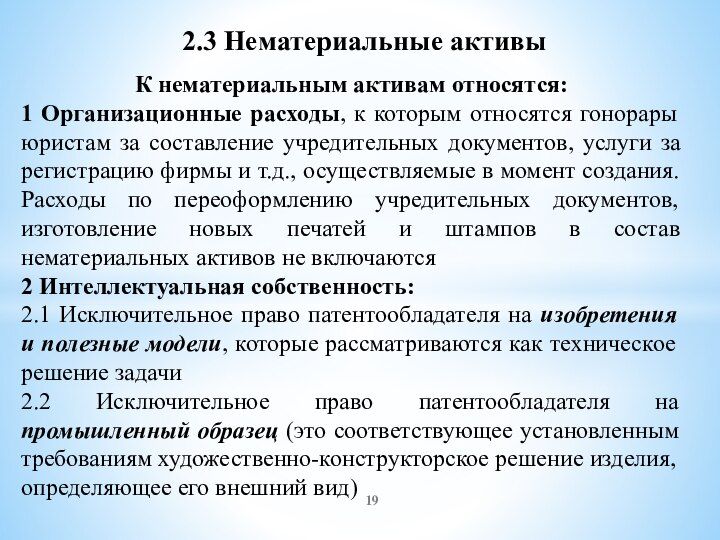 2.3 Нематериальные активы

К нематериальным активам относятся:

1 Организационные расходы, к которым относятся гонорары юристам за составление учредительных документов, услуги за регистрацию фирмы и т.д., осуществляемые в момент создания. Расходы по переоформлению учредительных документов, изготовление новых печатей и штампов в состав нематериальных активов не включаются

2 Интеллектуальная собственность:

2.1 Исключительное право патентообладателя на изобретения и полезные модели, которые рассматриваются как техническое решение задачи

2.2 Исключительное право патентообладателя на промышленный образец (это соответствующее установленным требованиям художественно-конструкторское решение изделия, определяющее его внешний вид)

19